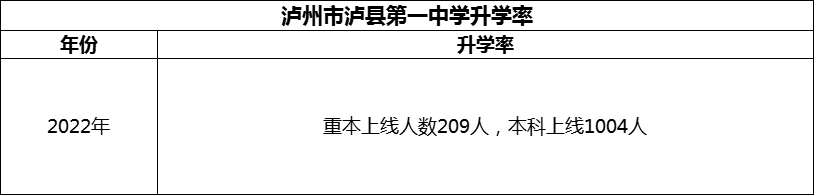 泸州市泸县第一中学升学率

| 年份 | 升学率 |
|---|---|
| 2022年 | 重本上线人数209人，本科上线1004人 |